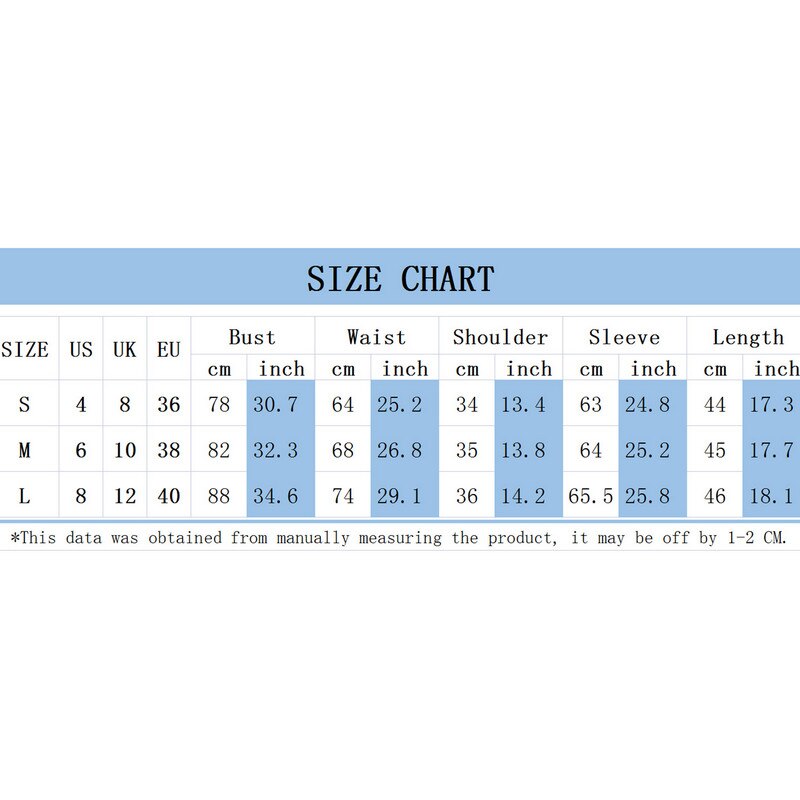 SIZE CHART

| SIZE | US | UK | EU | Bust cm | Bust inch | Waist cm | Waist inch | Shoulder cm | Shoulder inch | Sleeve cm | Sleeve inch | Length cm | Length inch |
|---|---|---|---|---|---|---|---|---|---|---|---|---|---|
| S | 4 | 8 | 36 | 78 | 30.7 | 64 | 25.2 | 34 | 13.4 | 63 | 24.8 | 44 | 17.3 |
| M | 6 | 10 | 38 | 82 | 32.3 | 68 | 26.8 | 35 | 13.8 | 64 | 25.2 | 45 | 17.7 |
| L | 8 | 12 | 40 | 88 | 34.6 | 74 | 29.1 | 36 | 14.2 | 65.5 | 25.8 | 46 | 18.1 |

*This data was obtained from manually measuring the product, it may be off by 1-2 CM.